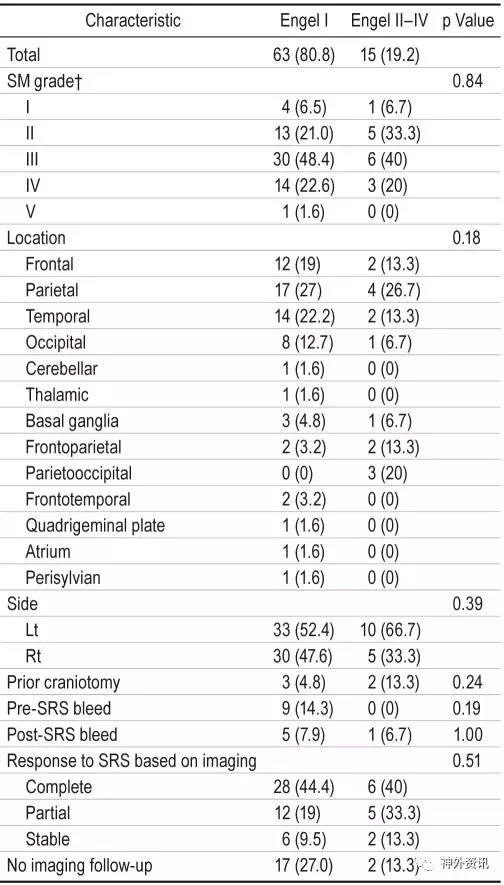 | Characteristic | Engel I | Engel II–IV | p Value |
|---|---|---|---|
| Total | 63 (80.8) | 15 (19.2) | |
| SM grade† | | | 0.84 |
| I | 4 (6.5) | 1 (6.7) | |
| II | 13 (21.0) | 5 (33.3) | |
| III | 30 (48.4) | 6 (40) | |
| IV | 14 (22.6) | 3 (20) | |
| V | 1 (1.6) | 0 (0) | |
| Location | | | 0.18 |
| Frontal | 12 (19) | 2 (13.3) | |
| Parietal | 17 (27) | 4 (26.7) | |
| Temporal | 14 (22.2) | 2 (13.3) | |
| Occipital | 8 (12.7) | 1 (6.7) | |
| Cerebellar | 1 (1.6) | 0 (0) | |
| Thalamic | 1 (1.6) | 0 (0) | |
| Basal ganglia | 3 (4.8) | 1 (6.7) | |
| Frontoparietal | 2 (3.2) | 2 (13.3) | |
| Parietooccipital | 0 (0) | 3 (20) | |
| Frontotemporal | 2 (3.2) | 0 (0) | |
| Quadrigeminal plate | 1 (1.6) | 0 (0) | |
| Atrium | 1 (1.6) | 0 (0) | |
| Perisylvian | 1 (1.6) | 0 (0) | |
| Side | | | 0.39 |
| Lt | 33 (52.4) | 10 (66.7) | |
| Rt | 30 (47.6) | 5 (33.3) | |
| Prior craniotomy | 3 (4.8) | 2 (13.3) | 0.24 |
| Pre-SRS bleed | 9 (14.3) | 0 (0) | 0.19 |
| Post-SRS bleed | 5 (7.9) | 1 (6.7) | 1.00 |
| Response to SRS based on imaging | | | 0.51 |
| Complete | 28 (44.4) | 6 (40) | |
| Partial | 12 (19) | 5 (33.3) | |
| Stable | 6 (9.5) | 2 (13.3) | |
| No imaging follow-up | 17 (27.0) | 2 (13.3) | |

神外资讯